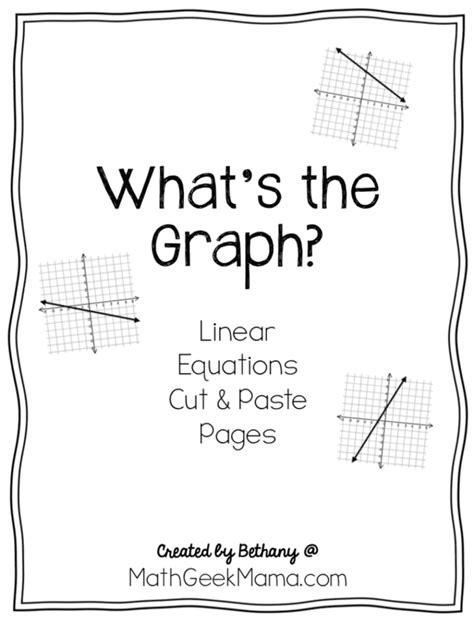 What's the Graph?

Linear Equations Cut & Paste Pages

Created by Bethany @
MathGeekMama.com